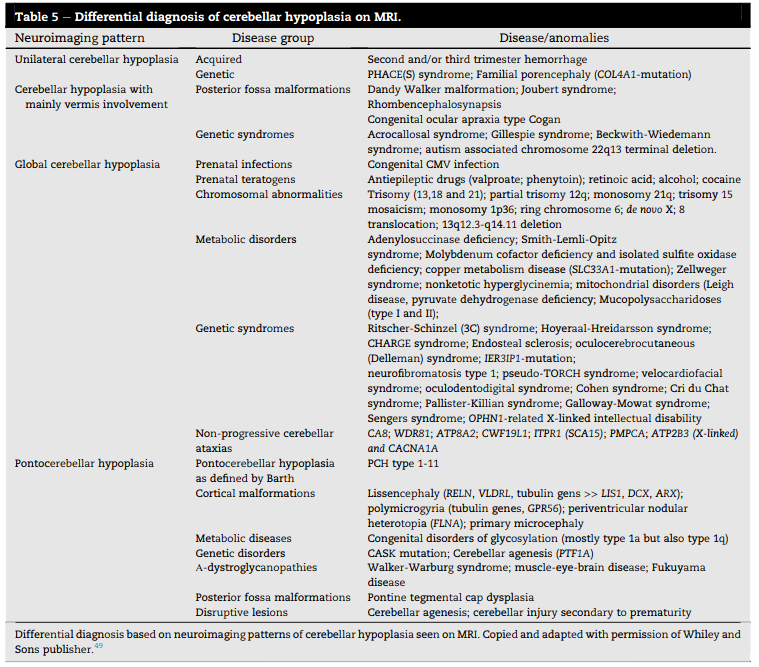 Table 5 – Differential diagnosis of cerebellar hypoplasia on MRI.

| Neuroimaging pattern | Disease group | Disease/anomalies |
|---|---|---|
| Unilateral cerebellar hypoplasia | Acquired | Second and/or third trimester hemorrhage |
| | Genetic | PHACE(S) syndrome; Familial porencephaly (COL4A1-mutation) |
| Cerebellar hypoplasia with mainly vermis involvement | Posterior fossa malformations | Dandy Walker malformation; Joubert syndrome; Rhombencephalosynapsis Congenital ocular apraxia type Cogan |
| | Genetic syndromes | Acrocallosal syndrome; Gillespie syndrome; Beckwith-Wiedemann syndrome; autism associated chromosome 22q13 terminal deletion. |
| Global cerebellar hypoplasia | Prenatal infections | Congenital CMV infection |
| | Prenatal teratogens | Antiepileptic drugs (valproate; phenytoin); retinoic acid; alcohol; cocaine |
| | Chromosomal abnormalities | Trisomy (13,18 and 21); partial trisomy 12q; monosomy 21q; trisomy 15 mosaicism; monosomy 1p36; ring chromosome 6; de novo X; 8 translocation; 13q12.3-q14.11 deletion |
| | Metabolic disorders | Adenylosuccinase deficiency; Smith-Lemli-Opitz syndrome; Molybdenum cofactor deficiency and isolated sulfite oxidase deficiency; copper metabolism disease (SLC33A1-mutation); Zellweger syndrome; nonketotic hyperglycinemia; mitochondrial disorders (Leigh disease, pyruvate dehydrogenase deficiency; Mucopolysaccharidoses (type I and II); |
| | Genetic syndromes | Ritscher-Schinzel (3C) syndrome; Hoyeraal-Hreidarsson syndrome; CHARGE syndrome; Endosteal sclerosis; oculocerebrocutaneous (Delleman) syndrome; IER3IP1-mutation; neurofibromatosis type 1; pseudo-TORCH syndrome; velocardiofacial syndrome; oculodentodigital syndrome; Cohen syndrome; Cri du Chat syndrome; Pallister-Killian syndrome; Galloway-Mowat syndrome; Sengers syndrome; OPHN1-related X-linked intellectual disability |
| | Non-progressive cerebellar ataxias | CA8; WDR81; ATP8A2; CWF19L1; ITPR1 (SCA15); PMPCA; ATP2B3 (X-linked) and CACNA1A |
| Pontocerebellar hypoplasia | Pontocerebellar hypoplasia as defined by Barth | PCH type 1-11 |
| | Cortical malformations | Lissencephaly (RELN, VLDRL, tubulin gens >> LIS1, DCX, ARX); polymicrogyria (tubulin genes, GPR56); periventricular nodular heterotopia (FLNA); primary microcephaly |
| | Metabolic diseases | Congenital disorders of glycosylation (mostly type 1a but also type 1q) |
| | Genetic disorders | CASK mutation; Cerebellar agenesis (PTF1A) |
| | A-dystroglycanopathies | Walker-Warburg syndrome; muscle-eye-brain disease; Fukuyama disease |
| | Posterior fossa malformations | Pontine tegmental cap dysplasia |
| | Disruptive lesions | Cerebellar agenesis; cerebellar injury secondary to prematurity |

Differential diagnosis based on neuroimaging patterns of cerebellar hypoplasia seen on MRI. Copied and adapted with permission of Whiley and Sons publisher.$^{49}$